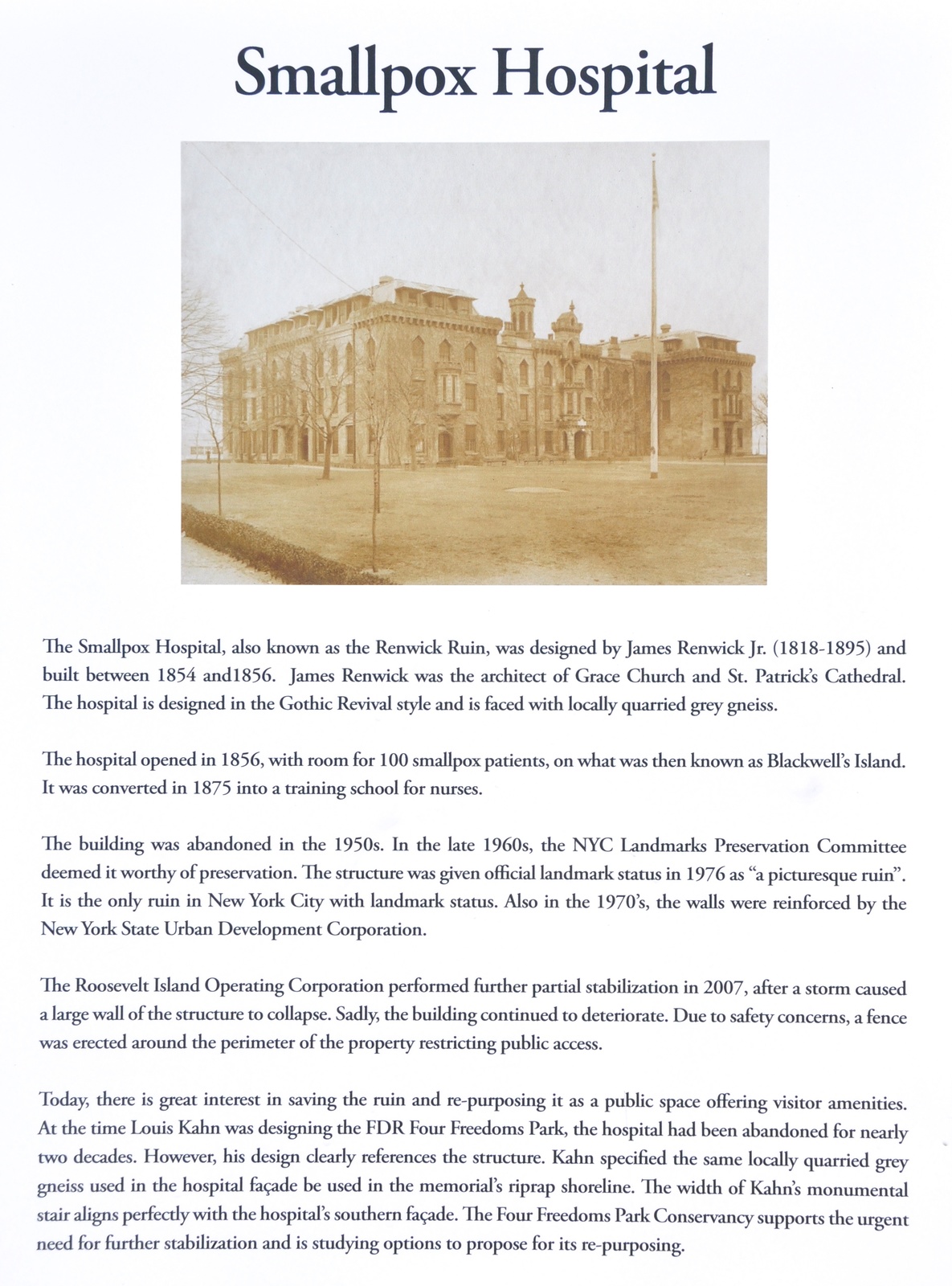 Smallpox Hospital

The Smallpox Hospital, also known as the Renwick Ruin, was designed by James Renwick Jr. (1818-1895) and built between 1854 and1856. James Renwick was the architect of Grace Church and St. Patrick's Cathedral. The hospital is designed in the Gothic Revival style and is faced with locally quarried grey gneiss.

The hospital opened in 1856, with room for 100 smallpox patients, on what was then known as Blackwell's Island. It was converted in 1875 into a training school for nurses.

The building was abandoned in the 1950s. In the late 1960s, the NYC Landmarks Preservation Committee deemed it worthy of preservation. The structure was given official landmark status in 1976 as "a picturesque ruin". It is the only ruin in New York City with landmark status. Also in the 1970's, the walls were reinforced by the New York State Urban Development Corporation.

The Roosevelt Island Operating Corporation performed further partial stabilization in 2007, after a storm caused a large wall of the structure to collapse. Sadly, the building continued to deteriorate. Due to safety concerns, a fence was erected around the perimeter of the property restricting public access.

Today, there is great interest in saving the ruin and re-purposing it as a public space offering visitor amenities. At the time Louis Kahn was designing the FDR Four Freedoms Park, the hospital had been abandoned for nearly two decades. However, his design clearly references the structure. Kahn specified the same locally quarried grey gneiss used in the hospital façade be used in the memorial's riprap shoreline. The width of Kahn's monumental stair aligns perfectly with the hospital's southern façade. The Four Freedoms Park Conservancy supports the urgent need for further stabilization and is studying options to propose for its re-purposing.